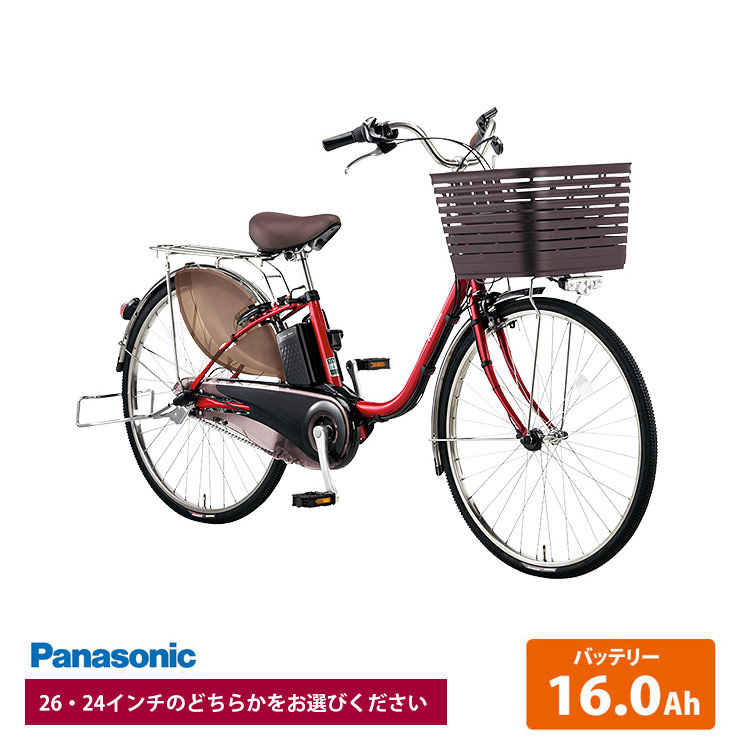 Panasonic

26・24インチのどちらかをお選びください

バッテリー
16.0Ah